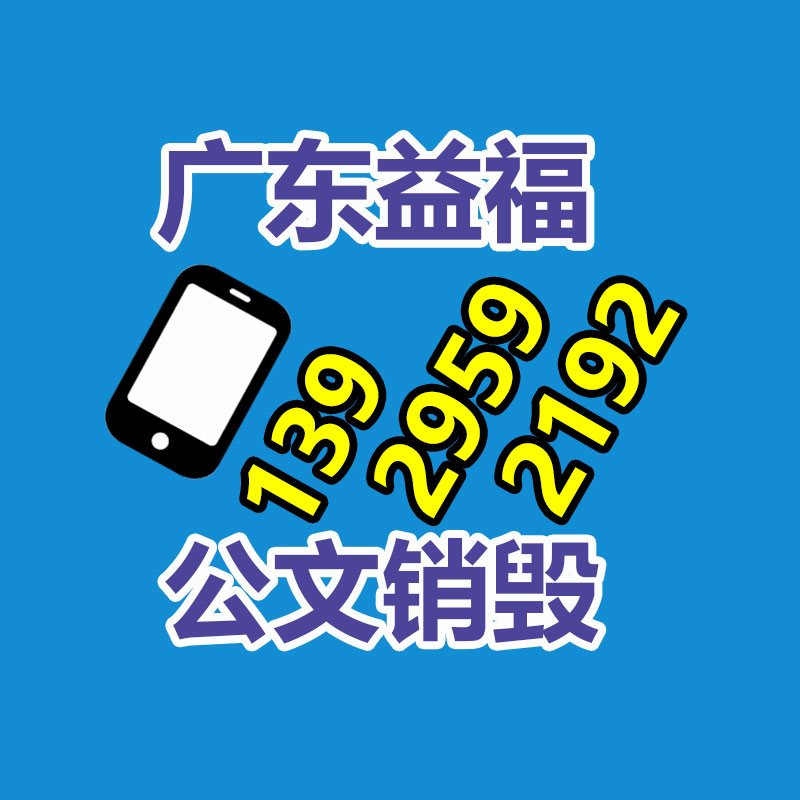 广东益福

139 2959 2192

公文销毁